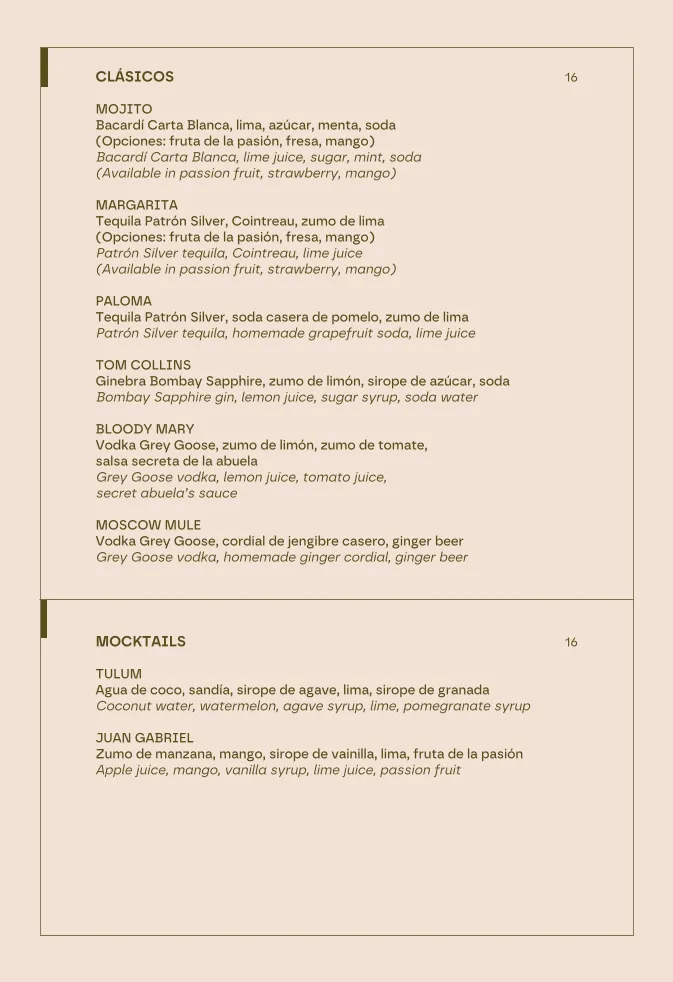 CLÁSICOS 16

MOJITO
Bacardí Carta Blanca, lima, azúcar, menta, soda
(Opciones: fruta de la pasión, fresa, mango)
Bacardí Carta Blanca, lime juice, sugar, mint, soda
(Available in passion fruit, strawberry, mango)

MARGARITA
Tequila Patrón Silver, Cointreau, zumo de lima
(Opciones: fruta de la pasión, fresa, mango)
Patrón Silver tequila, Cointreau, lime juice
(Available in passion fruit, strawberry, mango)

PALOMA
Tequila Patrón Silver, soda casera de pomelo, zumo de lima
Patrón Silver tequila, homemade grapefruit soda, lime juice

TOM COLLINS
Ginebra Bombay Sapphire, zumo de limón, sirope de azúcar, soda
Bombay Sapphire gin, lemon juice, sugar syrup, soda water

BLOODY MARY
Vodka Grey Goose, zumo de limón, zumo de tomate, salsa secreta de la abuela
Grey Goose vodka, lemon juice, tomato juice, secret abuela's sauce

MOSCOW MULE
Vodka Grey Goose, cordial de jengibre casero, ginger beer
Grey Goose vodka, homemade ginger cordial, ginger beer

MOCKTAILS 16

TULUM
Agua de coco, sandía, sirope de agave, lima, sirope de granada
Coconut water, watermelon, agave syrup, lime, pomegranate syrup

JUAN GABRIEL
Zumo de manzana, mango, sirope de vainilla, lima, fruta de la pasión
Apple juice, mango, vanilla syrup, lime juice, passion fruit